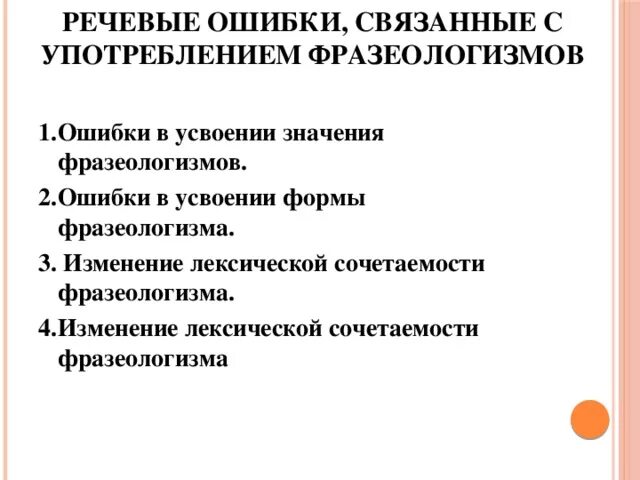 РЕЧЕВЫЕ ОШИБКИ, СВЯЗАННЫЕ С УПОТРЕБЛЕНИЕМ ФРАЗЕОЛОГИЗМОВ

1.Ошибки в усвоении значения фразеологизмов.

2.Ошибки в усвоении формы фразеологизма.

3. Изменение лексической сочетаемости фразеологизма.

4.Изменение лексической сочетаемости фразеологизма